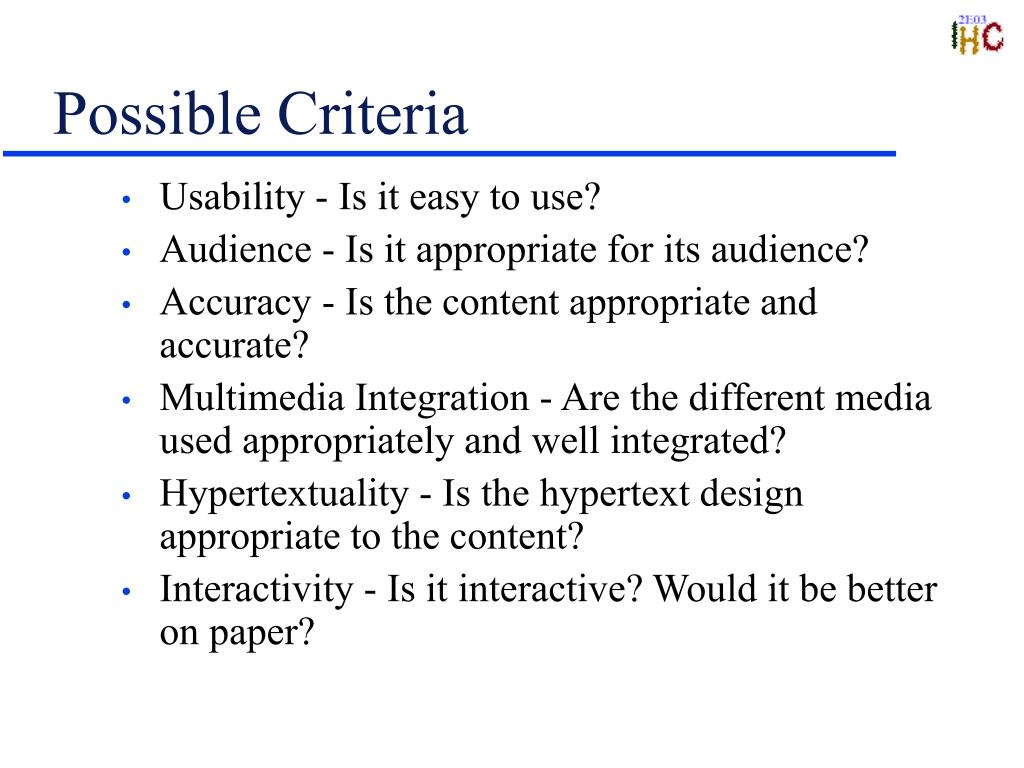 2E03
IHC

Possible Criteria

• Usability - Is it easy to use?
• Audience - Is it appropriate for its audience?
• Accuracy - Is the content appropriate and accurate?
• Multimedia Integration - Are the different media used appropriately and well integrated?
• Hypertextuality - Is the hypertext design appropriate to the content?
• Interactivity - Is it interactive? Would it be better on paper?